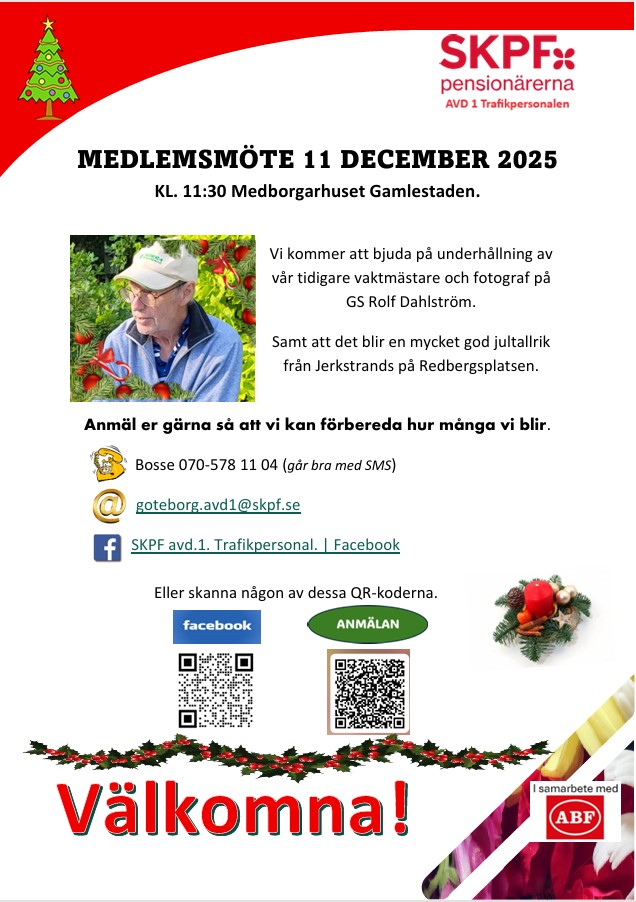 SKPF
pensionärerna
AVD 1 Trafikpersonalen

MEDLEMSMÖTE 11 DECEMBER 2025

KL. 11:30 Medborgarhuset Gamlestaden.

Vi kommer att bjuda på underhållning av vår tidigare vaktmästare och fotograf på GS Rolf Dahlström.

Samt att det blir en mycket god jultallrik från Jerkstrands på Redbergsplatsen.

Anmäl er gärna så att vi kan förbereda hur många vi blir.

Bosse 070-578 11 04 (går bra med SMS)

goteborg.avd1@skpf.se

SKPF avd.1. Trafikpersonal. | Facebook

Eller skanna någon av dessa QR-koderna.

facebook

ANMÄLAN

Välkomna!

I samarbete med
ABF